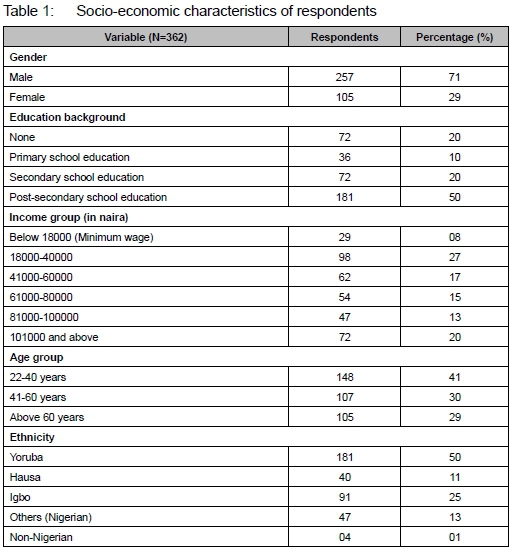 Table 1: Socio-economic characteristics of respondents

| Variable (N=362) | Respondents | Percentage (%) |
|---|---|---|
| **Gender** | | |
| Male | 257 | 71 |
| Female | 105 | 29 |
| **Education background** | | |
| None | 72 | 20 |
| Primary school education | 36 | 10 |
| Secondary school education | 72 | 20 |
| Post-secondary school education | 181 | 50 |
| **Income group (in naira)** | | |
| Below 18000 (Minimum wage) | 29 | 08 |
| 18000-40000 | 98 | 27 |
| 41000-60000 | 62 | 17 |
| 61000-80000 | 54 | 15 |
| 81000-100000 | 47 | 13 |
| 101000 and above | 72 | 20 |
| **Age group** | | |
| 22-40 years | 148 | 41 |
| 41-60 years | 107 | 30 |
| Above 60 years | 105 | 29 |
| **Ethnicity** | | |
| Yoruba | 181 | 50 |
| Hausa | 40 | 11 |
| Igbo | 91 | 25 |
| Others (Nigerian) | 47 | 13 |
| Non-Nigerian | 04 | 01 |